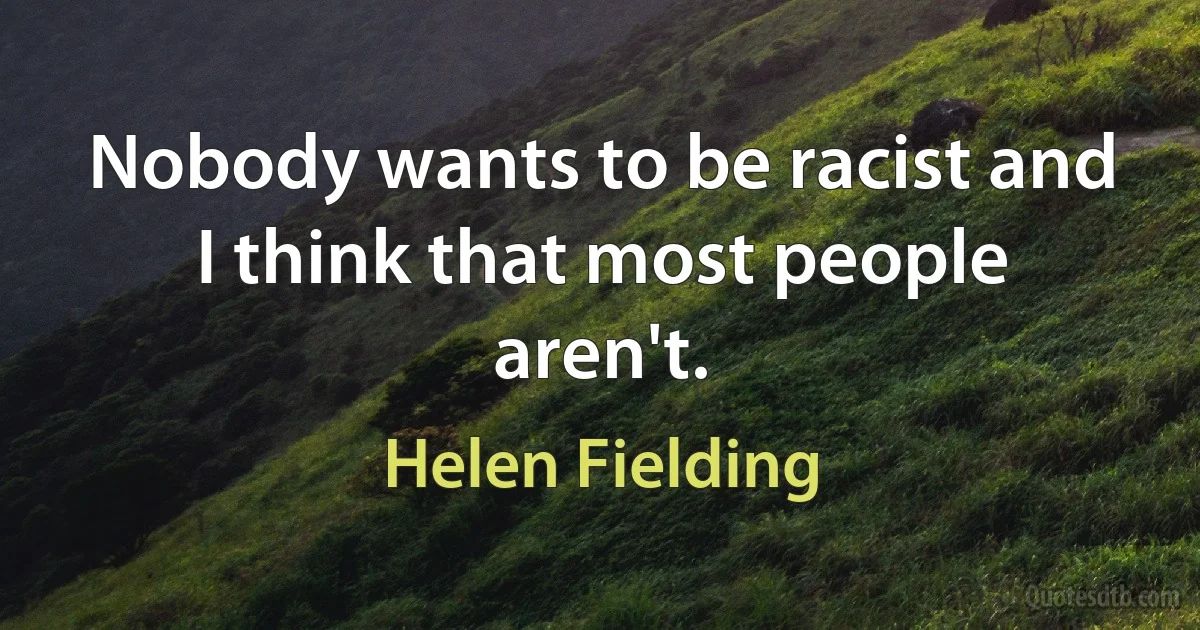 Nobody wants to be racist and I think that most people aren't.

Helen Fielding

Quotesdtb.com